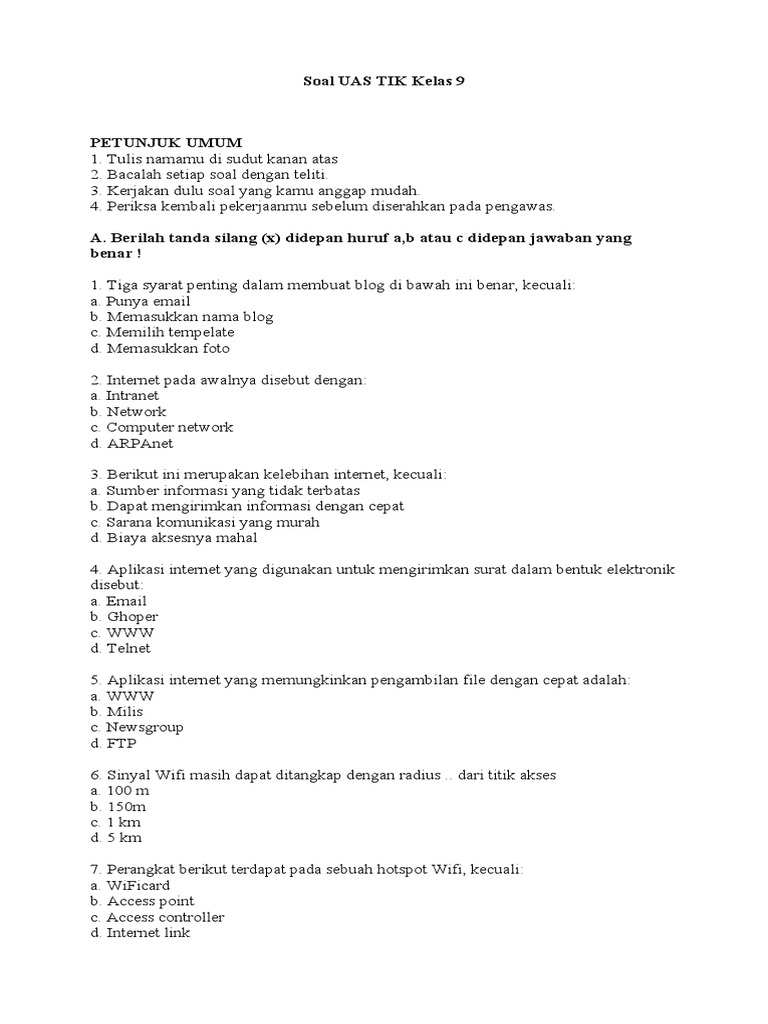 Soal UAS TIK Kelas 9

PETUNJUK UMUM
1. Tulis namamu di sudut kanan atas
2. Bacalah setiap soal dengan teliti.
3. Kerjakan dulu soal yang kamu anggap mudah.
4. Periksa kembali pekerjaanmu sebelum diserahkan pada pengawas.

A. Berilah tanda silang (x) didepan huruf a,b atau c didepan jawaban yang benar !

1. Tiga syarat penting dalam membuat blog di bawah ini benar, kecuali:
a. Punya email
b. Memasukkan nama blog
c. Memilih tempelate
d. Memasukkan foto

2. Internet pada awalnya disebut dengan:
a. Intranet
b. Network
c. Computer network
d. ARPAnet

3. Berikut ini merupakan kelebihan internet, kecuali:
a. Sumber informasi yang tidak terbatas
b. Dapat mengirimkan informasi dengan cepat
c. Sarana komunikasi yang murah
d. Biaya aksesnya mahal

4. Aplikasi internet yang digunakan untuk mengirimkan surat dalam bentuk elektronik disebut:
a. Email
b. Ghoper
c. WWW
d. Telnet

5. Aplikasi internet yang memungkinkan pengambilan file dengan cepat adalah:
a. WWW
b. Milis
c. Newsgroup
d. FTP

6. Sinyal Wifi masih dapat ditangkap dengan radius .. dari titik akses
a. 100 m
b. 150m
c. 1 km
d. 5 km

7. Perangkat berikut terdapat pada sebuah hotspot Wifi, kecuali:
a. WiFicard
b. Access point
c. Access controller
d. Internet link